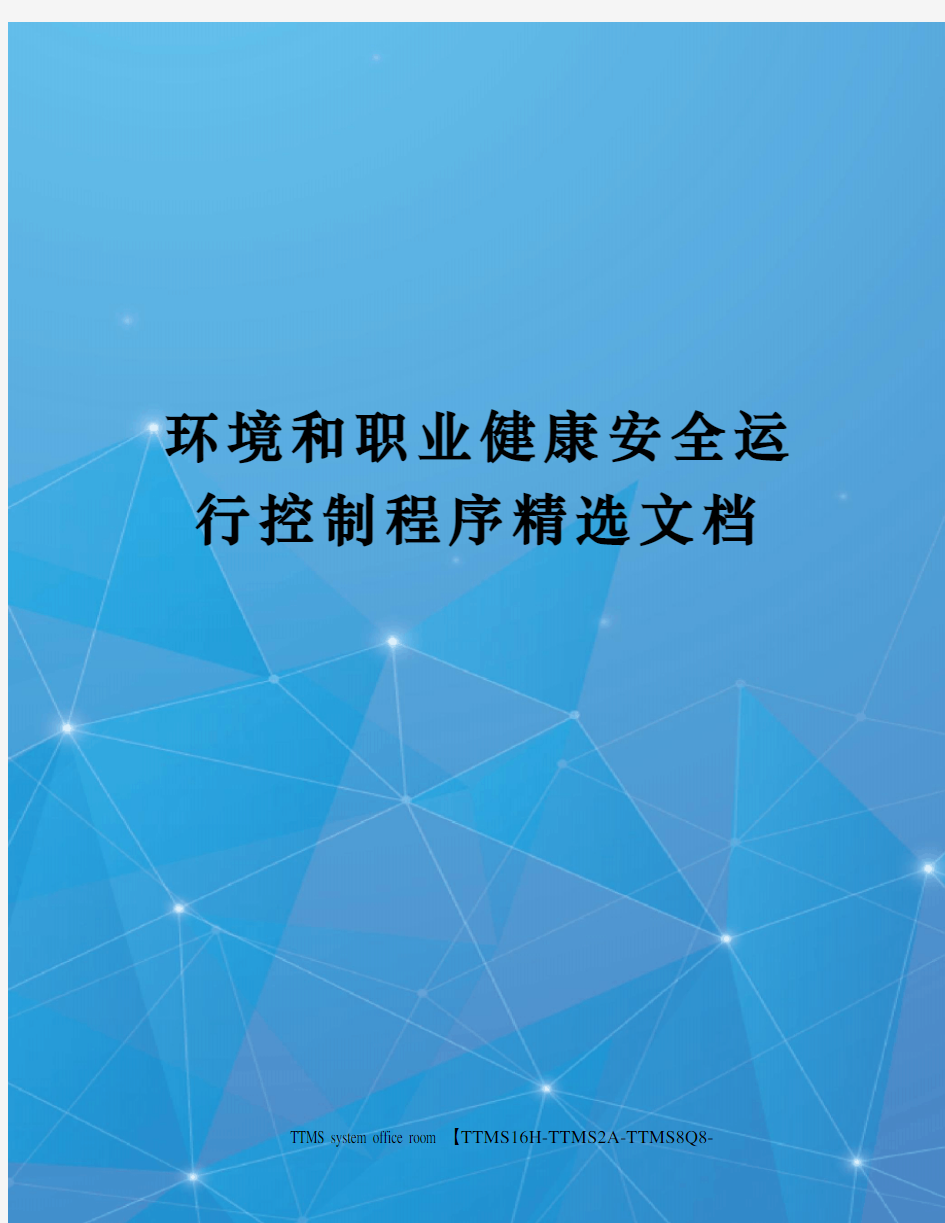 环境和职业健康安全运行控制程序精选文档

TTMS system office room 【TTMS16H-TTMS2A-TTMS8Q8-